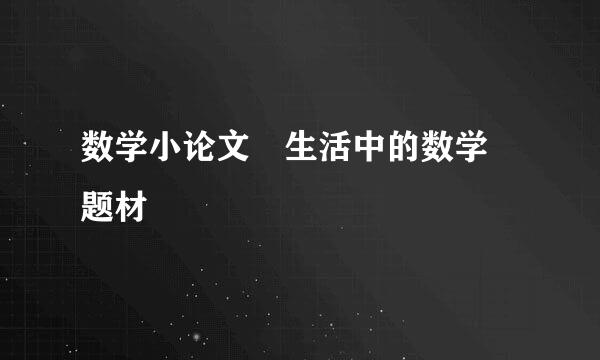 数学小论文　生活中的数学题材